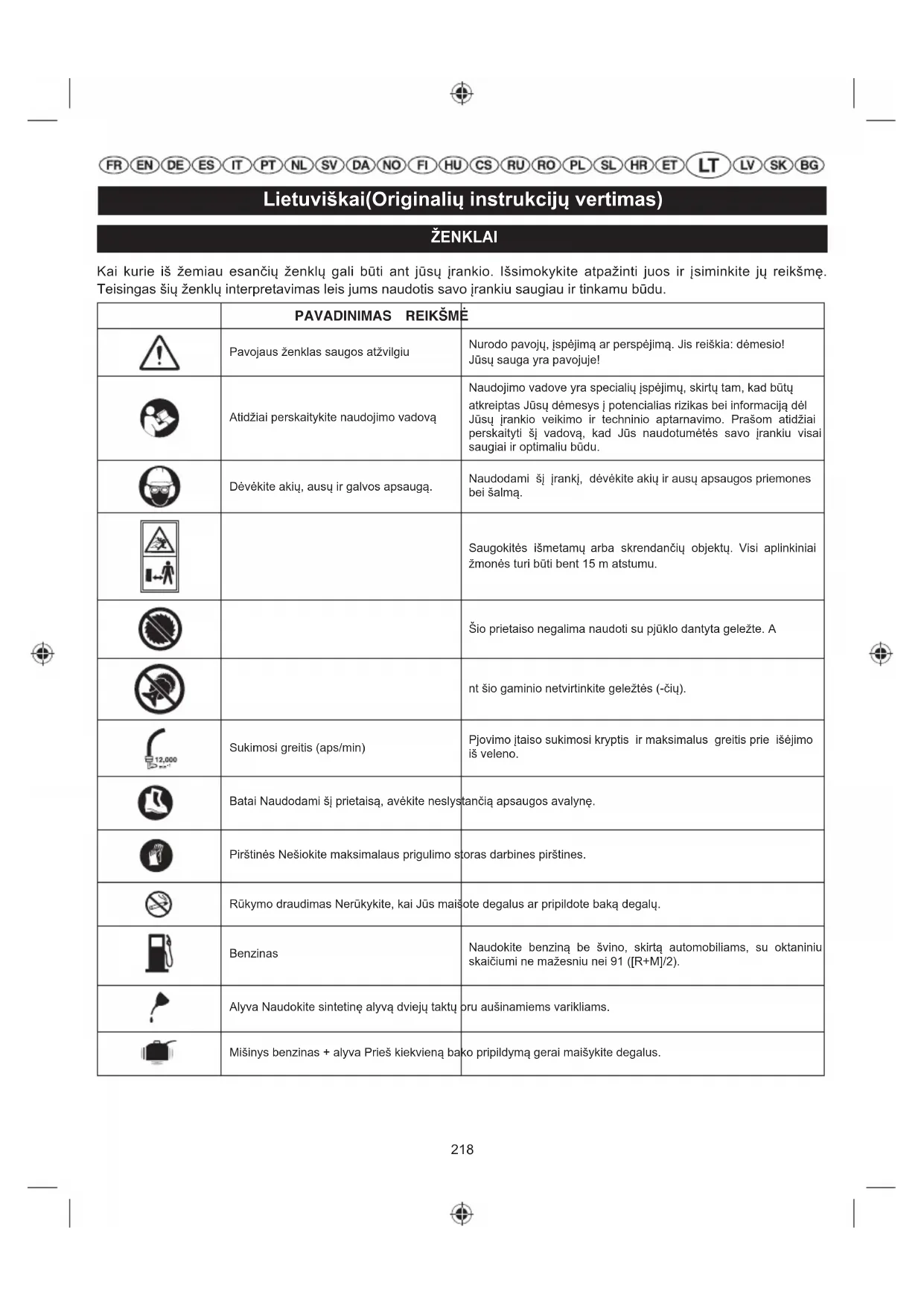 FR EN DE ES IT PT NL SV DA NO FI HU CS RU RO PL SL HR ET LT LV SK BG

Lietuviškai(Originalių instrukcijų vertimas)

ŽENKLAI

Kai kurie iš žemiau esančių ženklų gali būti ant jūsų įrankio. Išsimokykite atpažinti juos ir įsiminkite jų reikšmę. Teisingas šių ženklų interpretavimas leis jums naudotis savo įrankiu saugiau ir tinkamu būdu.

| | PAVADINIMAS REIKŠMĖ | |
|---|---|---|
| | Pavojaus ženklas saugos atžvilgiu | Nurodo pavojų, įspėjimą ar perspėjimą. Jis reiškia: dėmesio! Jūsų sauga yra pavojuje! |
| | Atidžiai perskaitykite naudojimo vadovą | Naudojimo vadove yra specialių įspėjimų, skirtų tam, kad būtų atkreiptas Jūsų dėmesys į potencialias rizikas bei informaciją dėl Jūsų įrankio veikimo ir techninio aptarnavimo. Prašom atidžiai perskaityti šį vadovą, kad Jūs naudotumėtės savo įrankiu visai saugiai ir optimaliu būdu. |
| | Dėvėkite akių, ausų ir galvos apsaugą. | Naudodami šį įrankį, dėvėkite akių ir ausų apsaugos priemones bei šalmą. |
| | | Saugokitės išmetamų arba skrendančių objektų. Visi aplinkiniai žmonės turi būti bent 15 m atstumu. |
| | | Šio prietaiso negalima naudoti su pjūklo dantyta geležte. A |
| | | nt šio gaminio netvirtinkite geležtės (-čių). |
| 12,000 min⁻¹ | Sukimosi greitis (aps/min) | Pjovimo įtaiso sukimosi kryptis ir maksimalus greitis prie išėjimo iš veleno. |
| | Batai Naudodami šį prietaisą, avėkite neslystančią apsaugos avalynę. | |
| | Pirštinės Nešiokite maksimalaus prigulimo storas darbines pirštines. | |
| | Rūkymo draudimas Nerūkykite, kai Jūs maišote degalus ar pripildote baką degalų. | |
| | Benzinas | Naudokite benziną be švino, skirtą automobiliams, su oktaniniu skaičiumi ne mažesniu nei 91 ([R+M]/2). |
| | Alyva Naudokite sintetinę alyvą dviejų taktų oru aušinamiems varikliams. | |
| | Mišinys benzinas + alyva Prieš kiekvieną bako pripildymą gerai maišykite degalus. | |

218